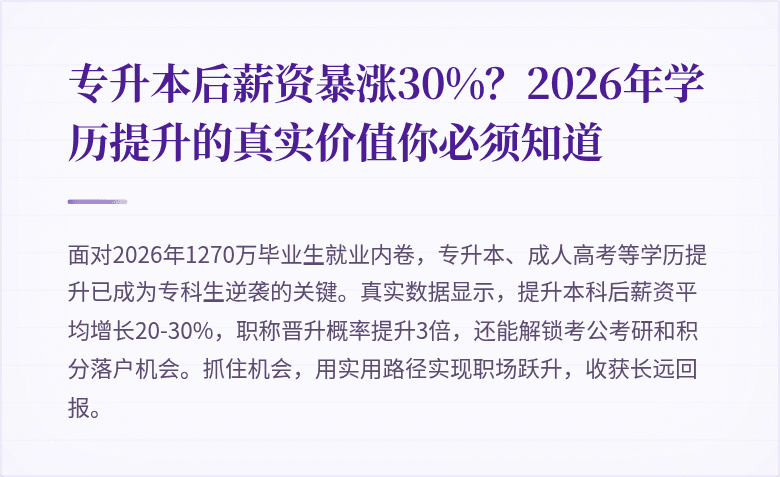 专升本后薪资暴涨30%？2026年学历提升的真实价值你必须知道

面对2026年1270万毕业生就业内卷，专升本、成人高考等学历提升已成为专科生逆袭的关键。真实数据显示，提升本科后薪资平均增长20-30%，职称晋升概率提升3倍，还能解锁考公考研和积分落户机会。抓住机会，用实用路径实现职场跃升，收获长远回报。